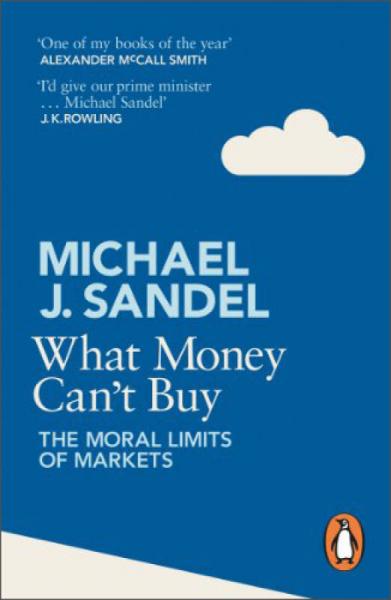 'One of my books of the year'
ALEXANDER McCALL SMITH

'I'd give our prime minister . . . Michael Sandel'
J. K. ROWLING

MICHAEL J. SANDEL

What Money Can't Buy

THE MORAL LIMITS OF MARKETS